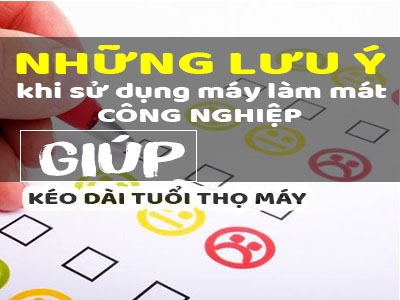 NHỮNG LƯU Ý
khi sử dụng máy làm mát
CÔNG NGHIỆP
GIÚP
KÉO DÀI TUỔI THỌ MÁY